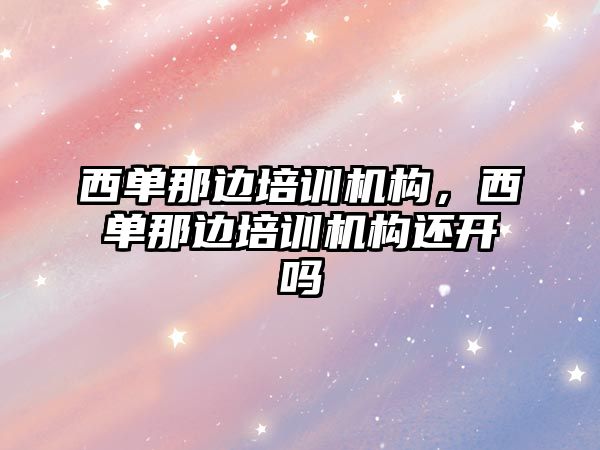 西单那边培训机构，西单那边培训机构还开吗